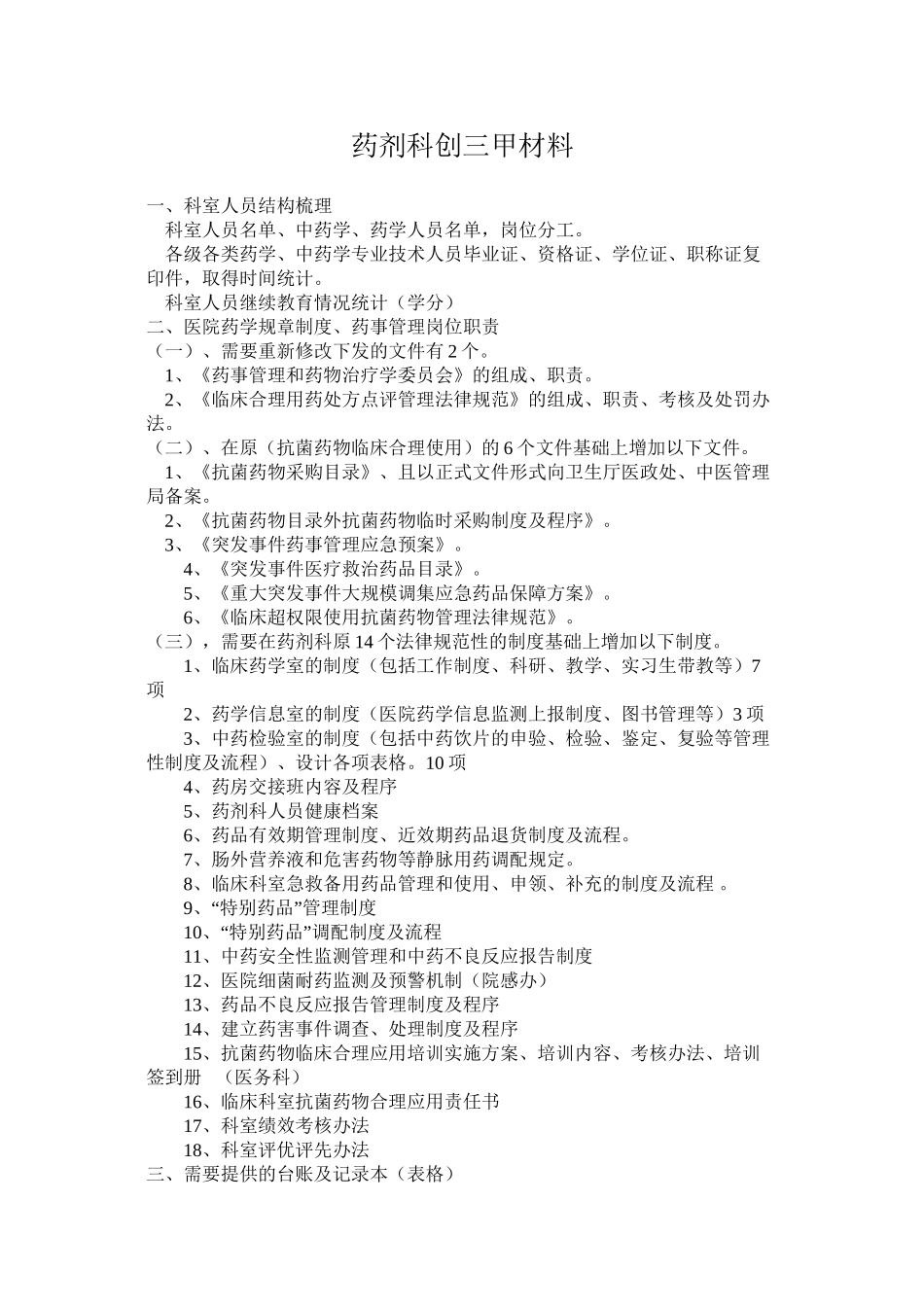 药剂科创三甲材料

一、科室人员结构梳理

科室人员名单、中药学、药学人员名单，岗位分工。

各级各类药学、中药学专业技术人员毕业证、资格证、学位证、职称证复印件，取得时间统计。

科室人员继续教育情况统计（学分）

二、医院药学规章制度、药事管理岗位职责

（一）、需要重新修改下发的文件有 2 个。

1、《药事管理和药物治疗学委员会》的组成、职责。

2、《临床合理用药处方点评管理法律规范》的组成、职责、考核及处罚办法。

（二）、在原（抗菌药物临床合理使用）的 6 个文件基础上增加以下文件。

1、《抗菌药物采购目录》、且以正式文件形式向卫生厅医政处、中医管理局备案。

2、《抗菌药物目录外抗菌药物临时采购制度及程序》。

3、《突发事件药事管理应急预案》。

4、《突发事件医疗救治药品目录》。

5、《重大突发事件大规模调集应急药品保障方案》。

6、《临床超权限使用抗菌药物管理法律规范》。

（三），需要在药剂科原 14 个法律规范性的制度基础上增加以下制度。

1、临床药学室的制度（包括工作制度、科研、教学、实习生带教等）7 项

2、药学信息室的制度（医院药学信息监测上报制度、图书管理等）3 项

3、中药检验室的制度（包括中药饮片的申验、检验、鉴定、复验等管理性制度及流程）、设计各项表格。10 项

4、药房交接班内容及程序

5、药剂科人员健康档案

6、药品有效期管理制度、近效期药品退货制度及流程。

7、肠外营养液和危害药物等静脉用药调配规定。

8、临床科室急救备用药品管理和使用、申领、补充的制度及流程 。

9、“特别药品”管理制度

10、“特别药品”调配制度及流程

11、中药安全性监测管理和中药不良反应报告制度

12、医院细菌耐药监测及预警机制（院感办）

13、药品不良反应报告管理制度及程序

14、建立药害事件调查、处理制度及程序

15、抗菌药物临床合理应用培训实施方案、培训内容、考核办法、培训签到册 （医务科）

16、临床科室抗菌药物合理应用责任书

17、科室绩效考核办法

18、科室评优评先办法

三、需要提供的台账及记录本（表格）